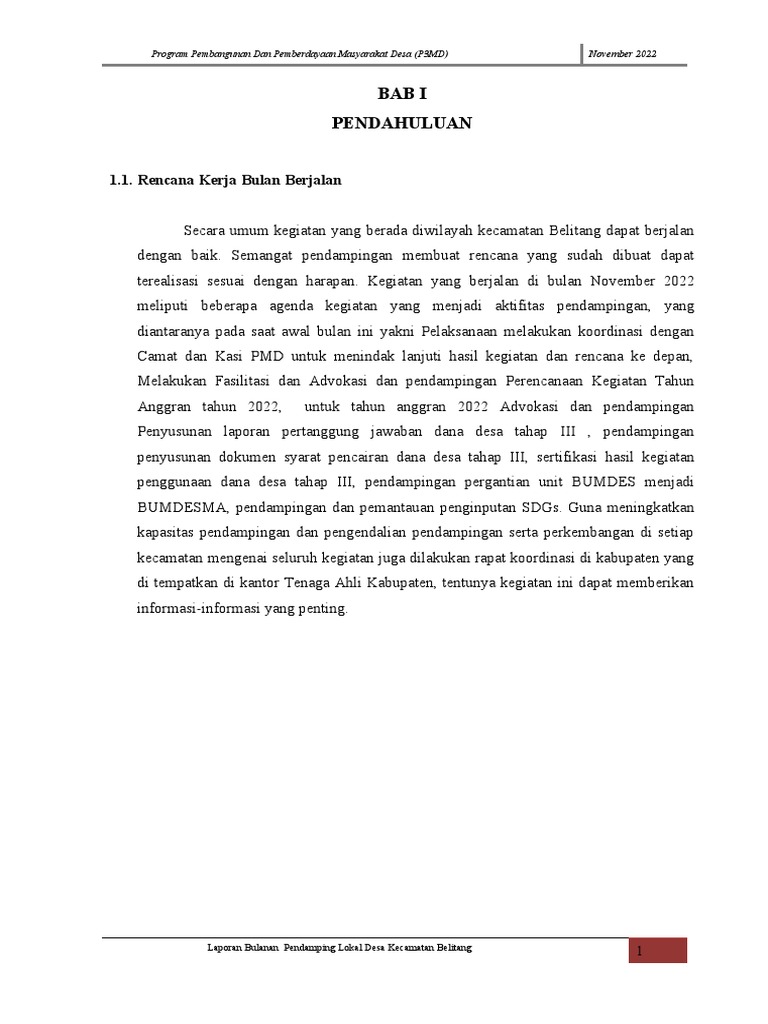 Program Pembangunan Dan Pemberdayaan Masyarakat Desa (P3MD)

November 2022

BAB I

PENDAHULUAN

1.1. Rencana Kerja Bulan Berjalan

Secara umum kegiatan yang berada diwilayah kecamatan Belitang dapat berjalan dengan baik. Semangat pendampingan membuat rencana yang sudah dibuat dapat terealisasi sesuai dengan harapan. Kegiatan yang berjalan di bulan November 2022 meliputi beberapa agenda kegiatan yang menjadi aktifitas pendampingan, yang diantaranya pada saat awal bulan ini yakni Pelaksanaan melakukan koordinasi dengan Camat dan Kasi PMD untuk menindak lanjuti hasil kegiatan dan rencana ke depan, Melakukan Fasilitasi dan Advokasi dan pendampingan Perencanaan Kegiatan Tahun Anggran tahun 2022, untuk tahun anggran 2022 Advokasi dan pendampingan Penyusunan laporan pertanggung jawaban dana desa tahap III , pendampingan penyusunan dokumen syarat pencairan dana desa tahap III, sertifikasi hasil kegiatan penggunaan dana desa tahap III, pendampingan pergantian unit BUMDES menjadi BUMDESMA, pendampingan dan pemantauan penginputan SDGs. Guna meningkatkan kapasitas pendampingan dan pengendalian pendampingan serta perkembangan di setiap kecamatan mengenai seluruh kegiatan juga dilakukan rapat koordinasi di kabupaten yang di tempatkan di kantor Tenaga Ahli Kabupaten, tentunya kegiatan ini dapat memberikan informasi-informasi yang penting.

Laporan Bulanan Pendamping Lokal Desa Kecamatan Belitang

1